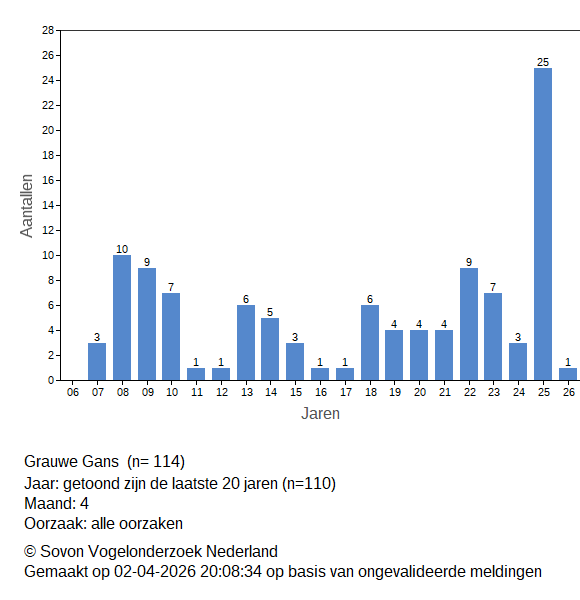 28
26
24
22
20
18
16
14
12
10
8
6
4
2
0

Aantallen

3 10 9 7 1 1 6 5 3 1 1 6 4 4 4 9 7 3 25 1

06 07 08 09 10 11 12 13 14 15 16 17 18 19 20 21 22 23 24 25 26

Jaren

Grauwe Gans (n= 114)
Jaar: getoond zijn de laatste 20 jaren (n=110)
Maand: 4
Oorzaak: alle oorzaken

© Sovon Vogelonderzoek Nederland
Gemaakt op 02-04-2026 20:08:34 op basis van ongevalideerde meldingen